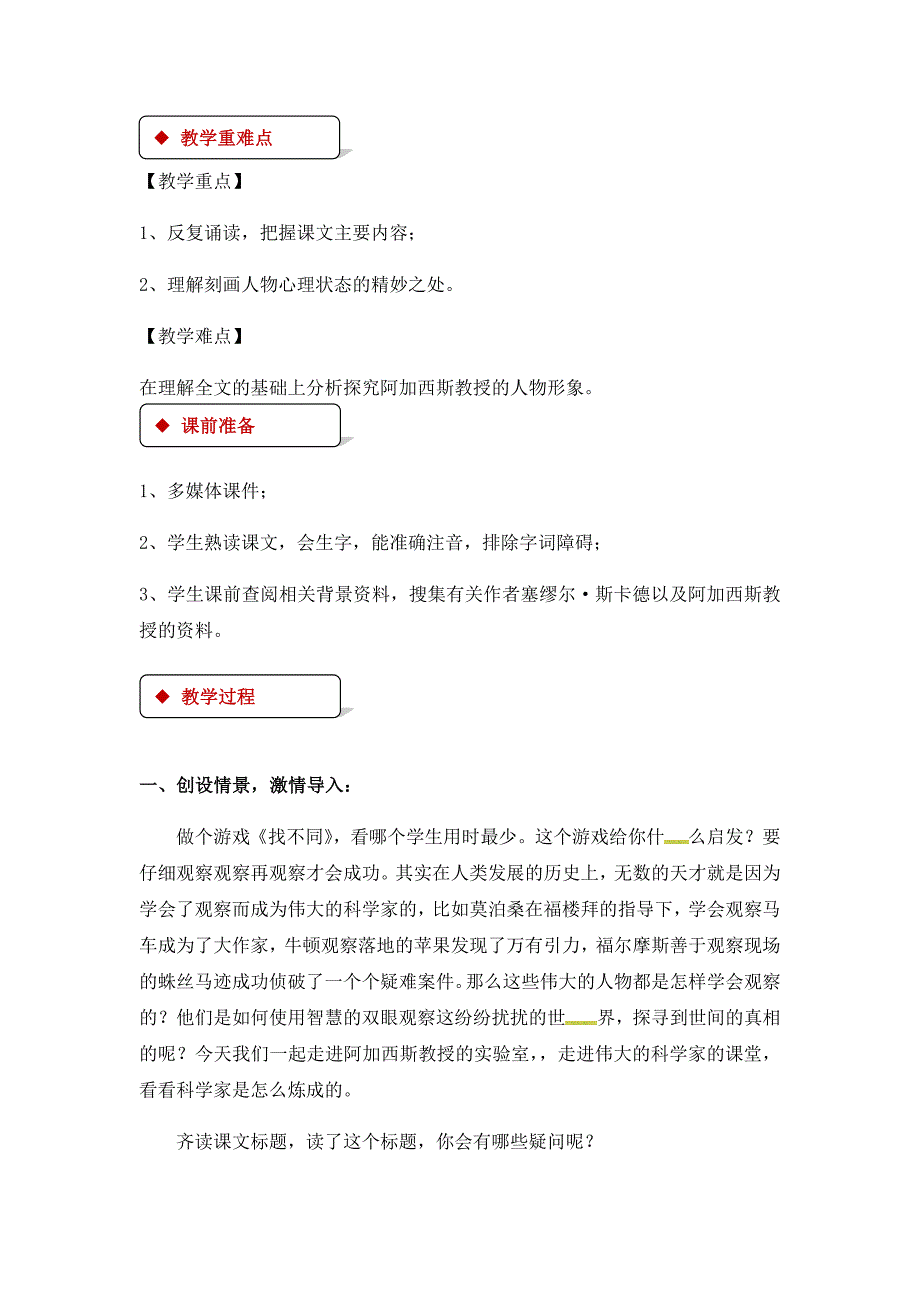 ◆ 教学重难点

【教学重点】

1、反复诵读，把握课文主要内容；

2、理解刻画人物心理状态的精妙之处。

【教学难点】

在理解全文的基础上分析探究阿加西斯教授的人物形象。

◆ 课前准备

1、多媒体课件；

2、学生熟读课文，会生字，能准确注音，排除字词障碍；

3、学生课前查阅相关背景资料，搜集有关作者塞缪尔·斯卡德以及阿加西斯教授的资料。

◆ 教学过程

一、创设情景，激情导入：

做个游戏《找不同》，看哪个学生用时最少。这个游戏给你什么启发？要仔细观察观察再观察才会成功。其实在人类发展的历史上，无数的天才就是因为学会了观察而成为伟大的科学家的，比如莫泊桑在福楼拜的指导下，学会观察马车成为了大作家，牛顿观察落地的苹果发现了万有引力，福尔摩斯善于观察现场的蛛丝马迹成功侦破了一个个疑难案件。那么这些伟大的人物都是怎样学会观察的？他们是如何使用智慧的双眼观察这纷纷扰扰的世界，探寻到世间的真相的呢？今天我们一起走进阿加西斯教授的实验室，，走进伟大的科学家的课堂，看看科学家是怎么炼成的。

齐读课文标题，读了这个标题，你会有哪些疑问呢？